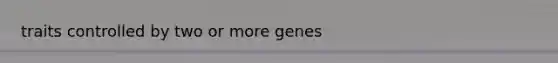 traits controlled by two or more genes